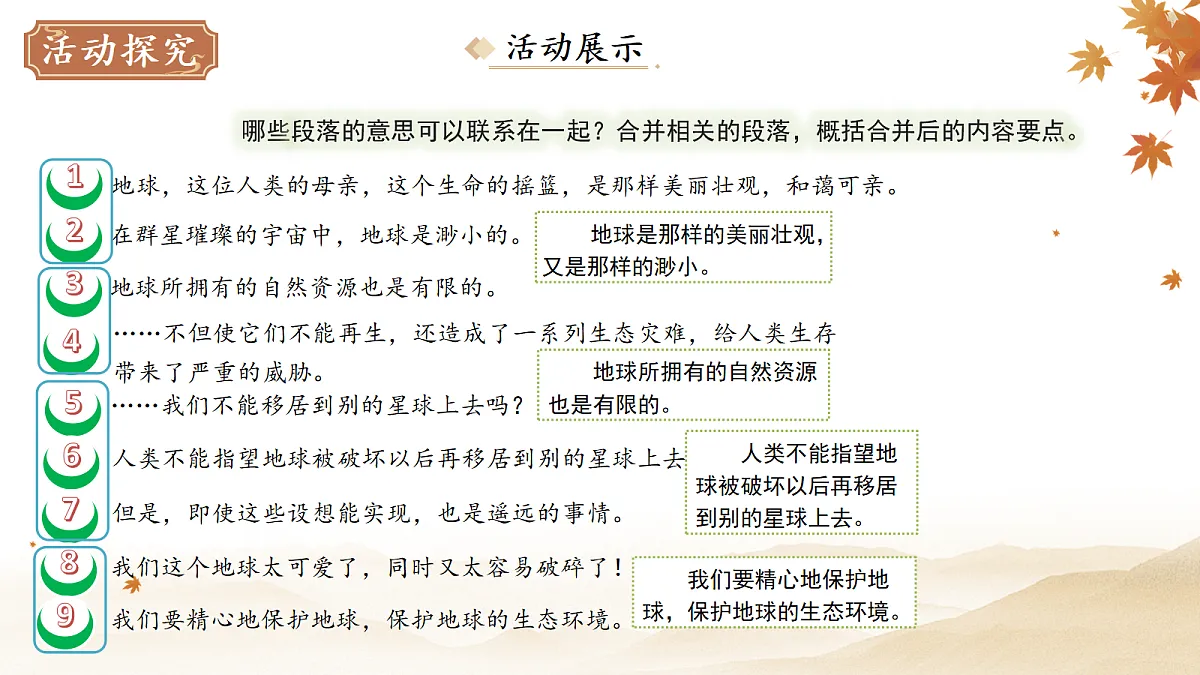 活动探究

活动展示

哪些段落的意思可以联系在一起？合并相关的段落，概括合并后的内容要点。

1 地球，这位人类的母亲，这个生命的摇篮，是那样美丽壮观，和蔼可亲。

2 在群星璀璨的宇宙中，地球是渺小的。

地球是那样的美丽壮观，又是那样的渺小。

3 地球所拥有的自然资源也是有限的。

4 ……不但使它们不能再生，还造成了一系列生态灾难，给人类生存带来了严重的威胁。

地球所拥有的自然资源也是有限的。

5 ……我们不能移居到别的星球上去吗？

6 人类不能指望地球被破坏以后再移居到别的星球上去

7 但是，即使这些设想能实现，也是遥远的事情。

人类不能指望地球被破坏以后再移居到别的星球上去。

8 我们这个地球太可爱了，同时又太容易破碎了！

9 我们要精心地保护地球，保护地球的生态环境。

我们要精心地保护地球，保护地球的生态环境。